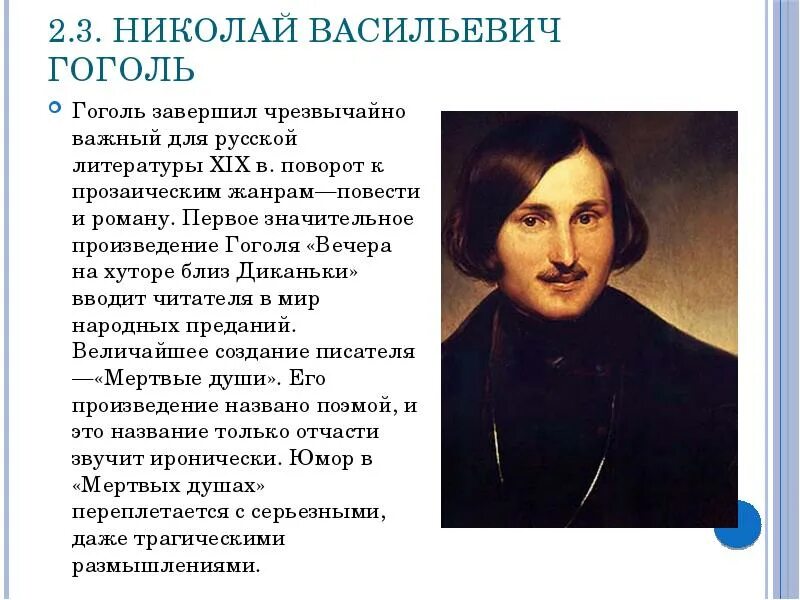 2.3. НИКОЛАЙ ВАСИЛЬЕВИЧ ГОГОЛЬ

• Гоголь завершил чрезвычайно важный для русской литературы XIX в. поворот к прозаическим жанрам—повести и роману. Первое значительное произведение Гоголя «Вечера на хуторе близ Диканьки» вводит читателя в мир народных преданий. Величайшее создание писателя —«Мертвые души». Его произведение названо поэмой, и это название только отчасти звучит иронически. Юмор в «Мертвых душах» переплетается с серьезными, даже трагическими размышлениями.